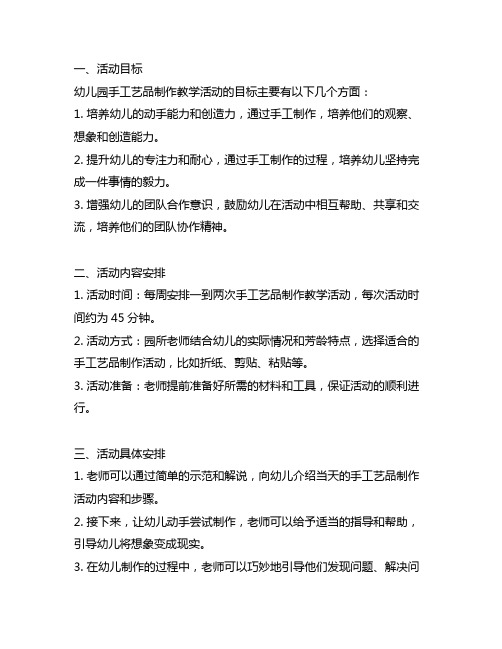 一、活动目标
幼儿园手工艺品制作教学活动的目标主要有以下几个方面：
1. 培养幼儿的动手能力和创造力，通过手工制作，培养他们的观察、想象和创造能力。
2. 提升幼儿的专注力和耐心，通过手工制作的过程，培养幼儿坚持完成一件事情的毅力。
3. 增强幼儿的团队合作意识，鼓励幼儿在活动中相互帮助、共享和交流，培养他们的团队协作精神。

二、活动内容安排
1. 活动时间：每周安排一到两次手工艺品制作教学活动，每次活动时间约为 45 分钟。
2. 活动方式：园所老师结合幼儿的实际情况和芳龄特点，选择适合的手工艺品制作活动，比如折纸、剪贴、粘贴等。
3. 活动准备：老师提前准备好所需的材料和工具，保证活动的顺利进行。

三、活动具体安排
1. 老师可以通过简单的示范和解说，向幼儿介绍当天的手工艺品制作活动内容和步骤。
2. 接下来，让幼儿动手尝试制作，老师可以给予适当的指导和帮助，引导幼儿将想象变成现实。
3. 在幼儿制作的过程中，老师可以巧妙地引导他们发现问题、解决问